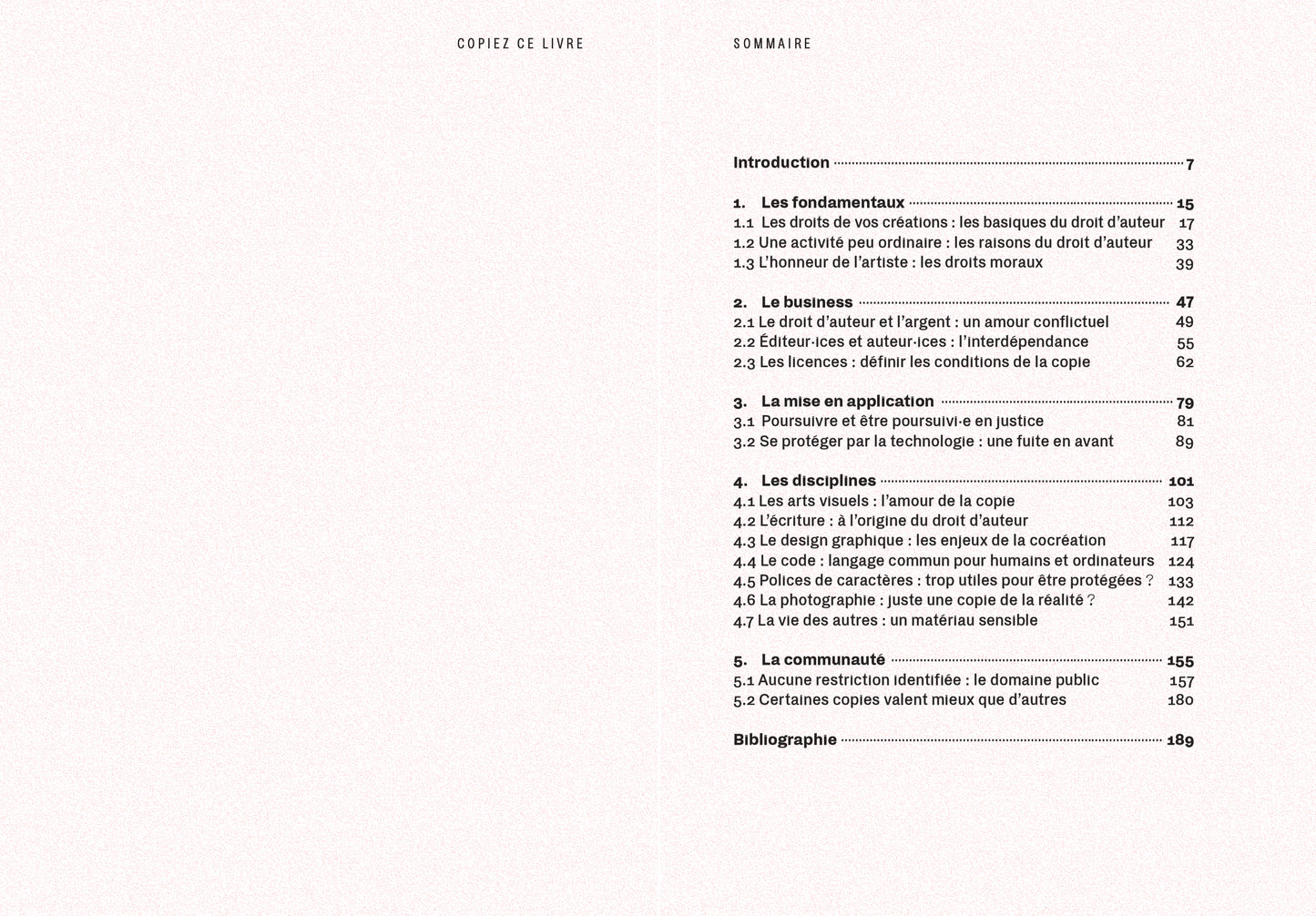 COPIEZ CE LIVRE

SOMMAIRE

Introduction 7

1. Les fondamentaux 15
1.1 Les droits de vos créations : les basiques du droit d'auteur 17
1.2 Une activité peu ordinaire : les raisons du droit d'auteur 33
1.3 L'honneur de l'artiste : les droits moraux 39

2. Le business 47
2.1 Le droit d'auteur et l'argent : un amour conflictuel 49
2.2 Éditeur·ices et auteur·ices : l'interdépendance 55
2.3 Les licences : définir les conditions de la copie 62

3. La mise en application 79
3.1 Poursuivre et être poursuivi·e en justice 81
3.2 Se protéger par la technologie : une fuite en avant 89

4. Les disciplines 101
4.1 Les arts visuels : l'amour de la copie 103
4.2 L'écriture : à l'origine du droit d'auteur 112
4.3 Le design graphique : les enjeux de la cocréation 117
4.4 Le code : langage commun pour humains et ordinateurs 124
4.5 Polices de caractères : trop utiles pour être protégées ? 133
4.6 La photographie : juste une copie de la réalité ? 142
4.7 La vie des autres : un matériau sensible 151

5. La communauté 155
5.1 Aucune restriction identifiée : le domaine public 157
5.2 Certaines copies valent mieux que d'autres 180

Bibliographie 189